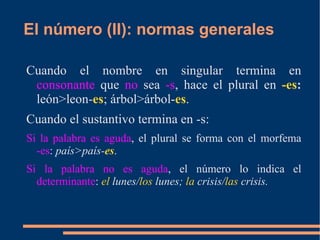 El número (II): normas generales

Cuando el nombre en singular termina en consonante que no sea -s, hace el plural en -es: león>leon-es; árbol>árbol-es.

Cuando el sustantivo termina en -s:

Si la palabra es aguda, el plural se forma con el morfema -es: país>país-es.

Si la palabra no es aguda, el número lo indica el determinante: el lunes/los lunes; la crisis/las crisis.